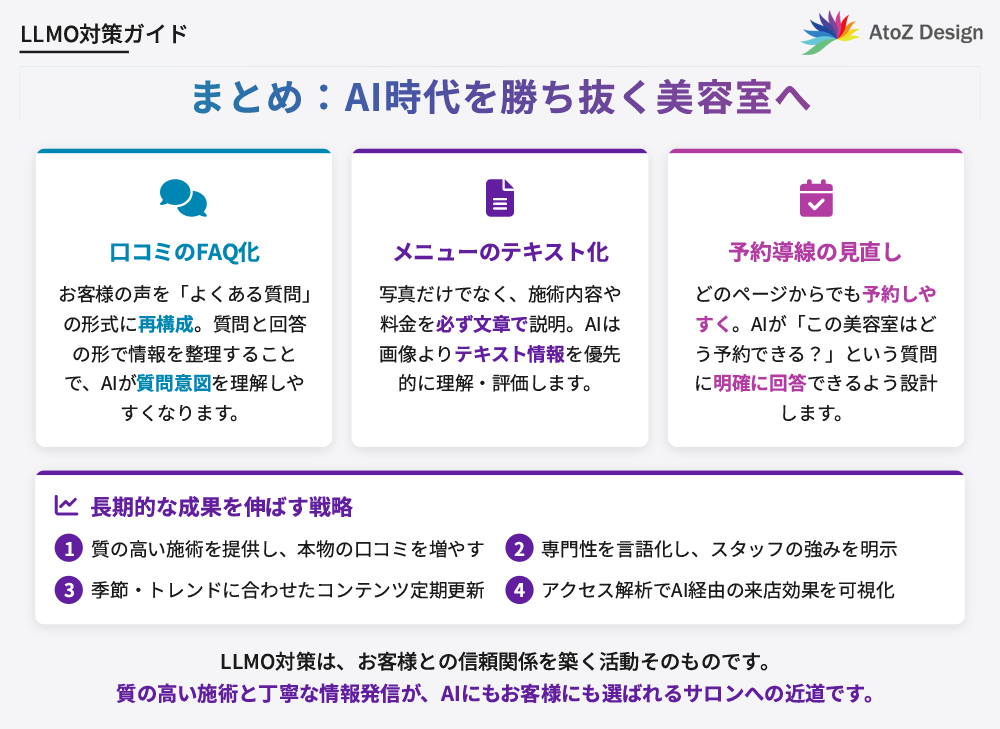 LLMO対策ガイド

AtoZ Design

まとめ：AI時代を勝ち抜く美容室へ

口コミのFAQ化

お客様の声を「よくある質問」の形式に再構成。質問と回答の形で情報を整理することで、AIが質問意図を理解しやすくなります。

メニューのテキスト化

写真だけでなく、施術内容や料金を必ず文章で説明。AIは画像よりテキスト情報を優先的に理解・評価します。

予約導線の見直し

どのページからでも予約しやすく。AIが「この美容室はどう予約できる？」という質問に明確に回答できるよう設計します。

長期的な成果を伸ばす戦略

1 質の高い施術を提供し、本物の口コミを増やす

2 専門性を言語化し、スタッフの強みを明示

3 季節・トレンドに合わせたコンテンツ定期更新

4 アクセス解析でAI経由の来店効果を可視化

LLMO対策は、お客様との信頼関係を築く活動そのものです。

質の高い施術と丁寧な情報発信が、AIにもお客様にも選ばれるサロンへの近道です。